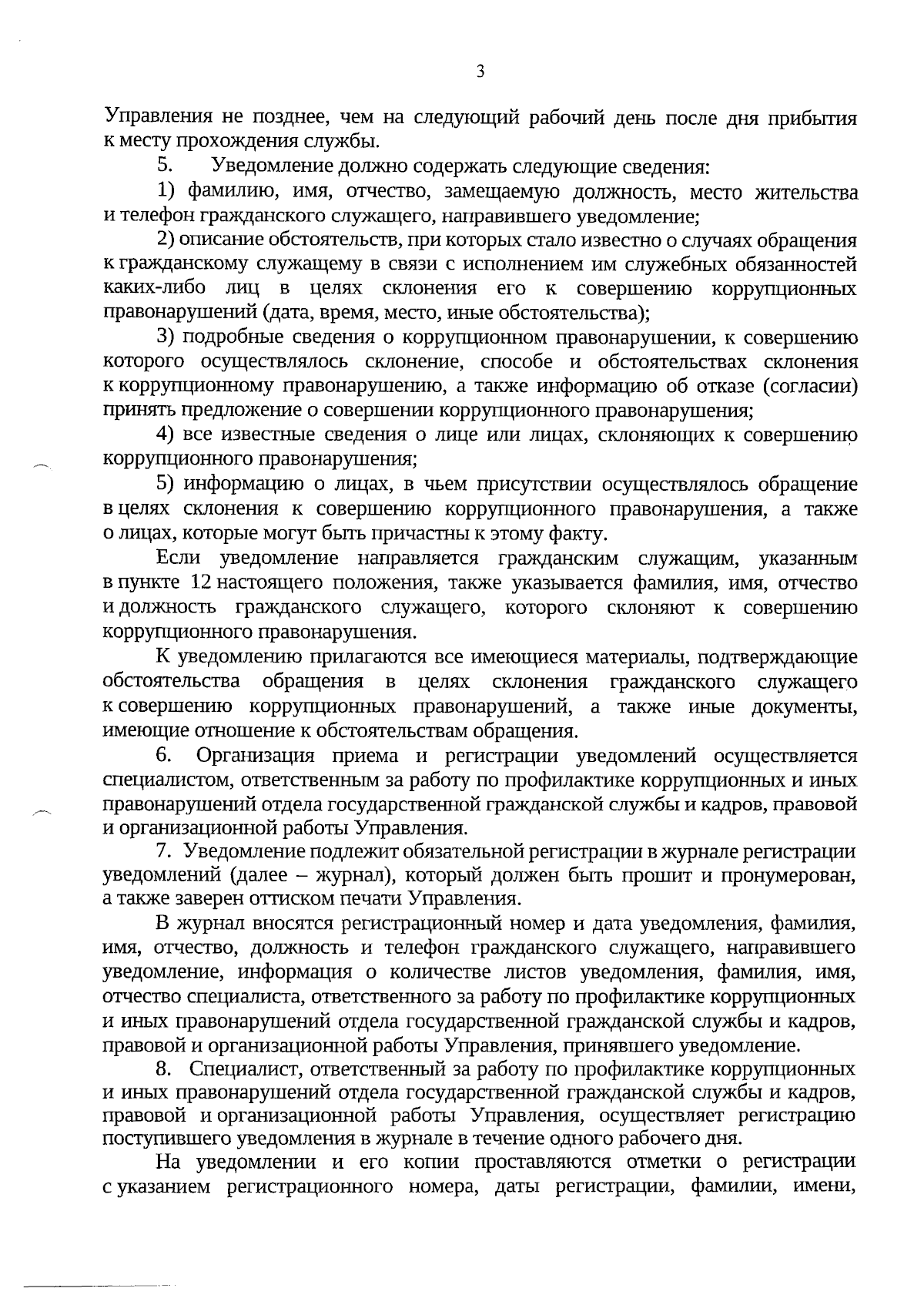 3

Управления не позднее, чем на следующий рабочий день после дня прибытия к месту прохождения службы.

5. Уведомление должно содержать следующие сведения:

1) фамилию, имя, отчество, замещаемую должность, место жительства и телефон гражданского служащего, направившего уведомление;

2) описание обстоятельств, при которых стало известно о случаях обращения к гражданскому служащему в связи с исполнением им служебных обязанностей каких-либо лиц в целях склонения его к совершению коррупционных правонарушений (дата, время, место, иные обстоятельства);

3) подробные сведения о коррупционном правонарушении, к совершению которого осуществлялось склонение, способе и обстоятельствах склонения к коррупционному правонарушению, а также информацию об отказе (согласии) принять предложение о совершении коррупционного правонарушения;

4) все известные сведения о лице или лицах, склоняющих к совершению коррупционного правонарушения;

5) информацию о лицах, в чьем присутствии осуществлялось обращение в целях склонения к совершению коррупционного правонарушения, а также о лицах, которые могут быть причастны к этому факту.

Если уведомление направляется гражданским служащим, указанным в пункте 12 настоящего положения, также указывается фамилия, имя, отчество и должность гражданского служащего, которого склоняют к совершению коррупционного правонарушения.

К уведомлению прилагаются все имеющиеся материалы, подтверждающие обстоятельства обращения в целях склонения гражданского служащего к совершению коррупционных правонарушений, а также иные документы, имеющие отношение к обстоятельствам обращения.

6. Организация приема и регистрации уведомлений осуществляется специалистом, ответственным за работу по профилактике коррупционных и иных правонарушений отдела государственной гражданской службы и кадров, правовой и организационной работы Управления.

7. Уведомление подлежит обязательной регистрации в журнале регистрации уведомлений (далее – журнал), который должен быть прошит и пронумерован, а также заверен оттиском печати Управления.

В журнал вносятся регистрационный номер и дата уведомления, фамилия, имя, отчество, должность и телефон гражданского служащего, направившего уведомление, информация о количестве листов уведомления, фамилия, имя, отчество специалиста, ответственного за работу по профилактике коррупционных и иных правонарушений отдела государственной гражданской службы и кадров, правовой и организационной работы Управления, принявшего уведомление.

8. Специалист, ответственный за работу по профилактике коррупционных и иных правонарушений отдела государственной гражданской службы и кадров, правовой и организационной работы Управления, осуществляет регистрацию поступившего уведомления в журнале в течение одного рабочего дня.

На уведомлении и его копии проставляются отметки о регистрации с указанием регистрационного номера, даты регистрации, фамилии, имени,